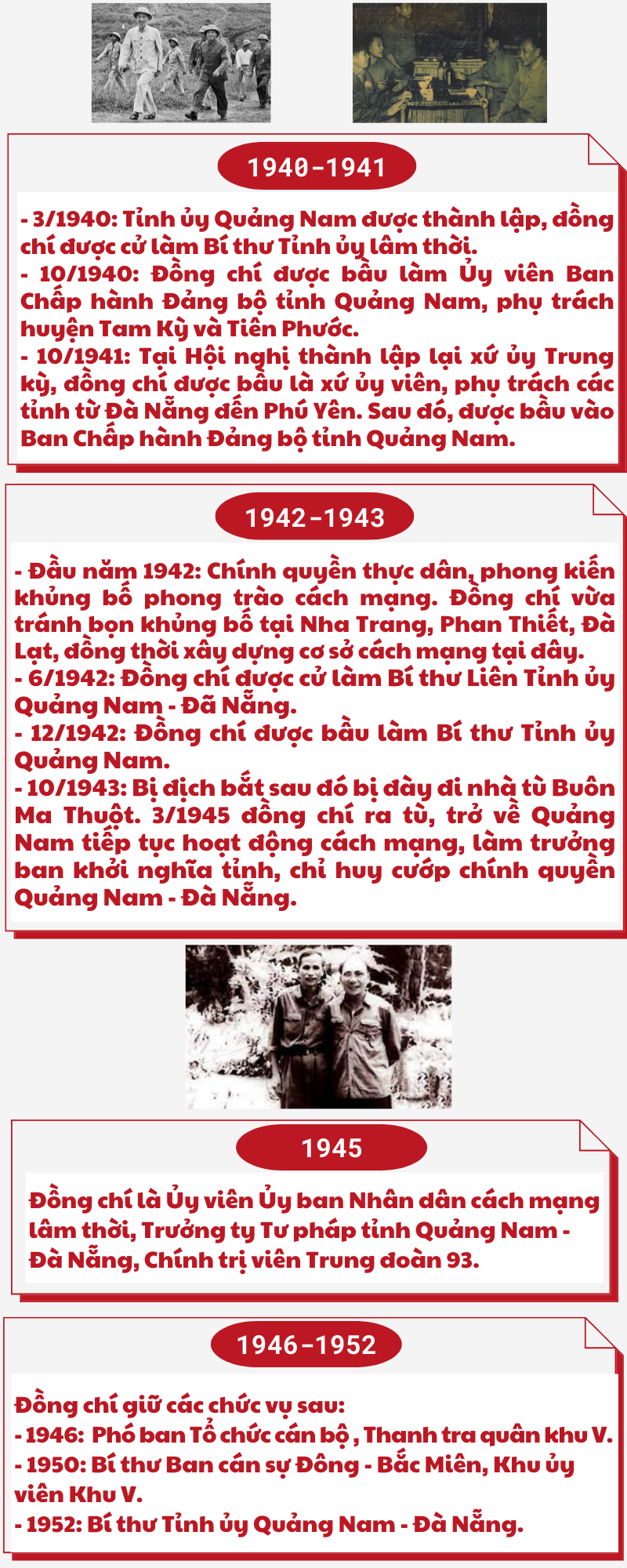 1940-1941

- 3/1940: Tỉnh ủy Quảng Nam được thành lập, đồng chí được cử làm Bí thư Tỉnh ủy lâm thời.
- 10/1940: Đồng chí được bầu làm Ủy viên Ban Chấp hành Đảng bộ tỉnh Quảng Nam, phụ trách huyện Tam Kỳ và Tiên Phước.
- 10/1941: Tại Hội nghị thành lập lại xứ ủy Trung kỳ, đồng chí được bầu là xứ ủy viên, phụ trách các tỉnh từ Đà Nẵng đến Phú Yên. Sau đó, được bầu vào Ban Chấp hành Đảng bộ tỉnh Quảng Nam.

1942-1943

- Đầu năm 1942: Chính quyền thực dân, phong kiến khủng bố phong trào cách mạng. Đồng chí vừa tránh bọn khủng bố tại Nha Trang, Phan Thiết, Đà Lạt, đồng thời xây dựng cơ sở cách mạng tại đây.
- 6/1942: Đồng chí được cử làm Bí thư Liên Tỉnh ủy Quảng Nam - Đã Nẵng.
- 12/1942: Đồng chí được bầu làm Bí thư Tỉnh ủy Quảng Nam.
- 10/1943: Bị địch bắt sau đó bị đày đi nhà tù Buôn Ma Thuột. 3/1945 đồng chí ra tù, trở về Quảng Nam tiếp tục hoạt động cách mạng, làm trưởng ban khởi nghĩa tỉnh, chỉ huy cướp chính quyền Quảng Nam - Đà Nẵng.

1945

Đồng chí là Ủy viên Ủy ban Nhân dân cách mạng lâm thời, Trưởng ty Tư pháp tỉnh Quảng Nam - Đà Nẵng, Chính trị viên Trung đoàn 93.

1946-1952

Đồng chí giữ các chức vụ sau:
- 1946: Phó ban Tổ chức cán bộ , Thanh tra quân khu V.
- 1950: Bí thư Ban cán sự Đông - Bắc Miên, Khu ủy viên Khu V.
- 1952: Bí thư Tỉnh ủy Quảng Nam - Đà Nẵng.